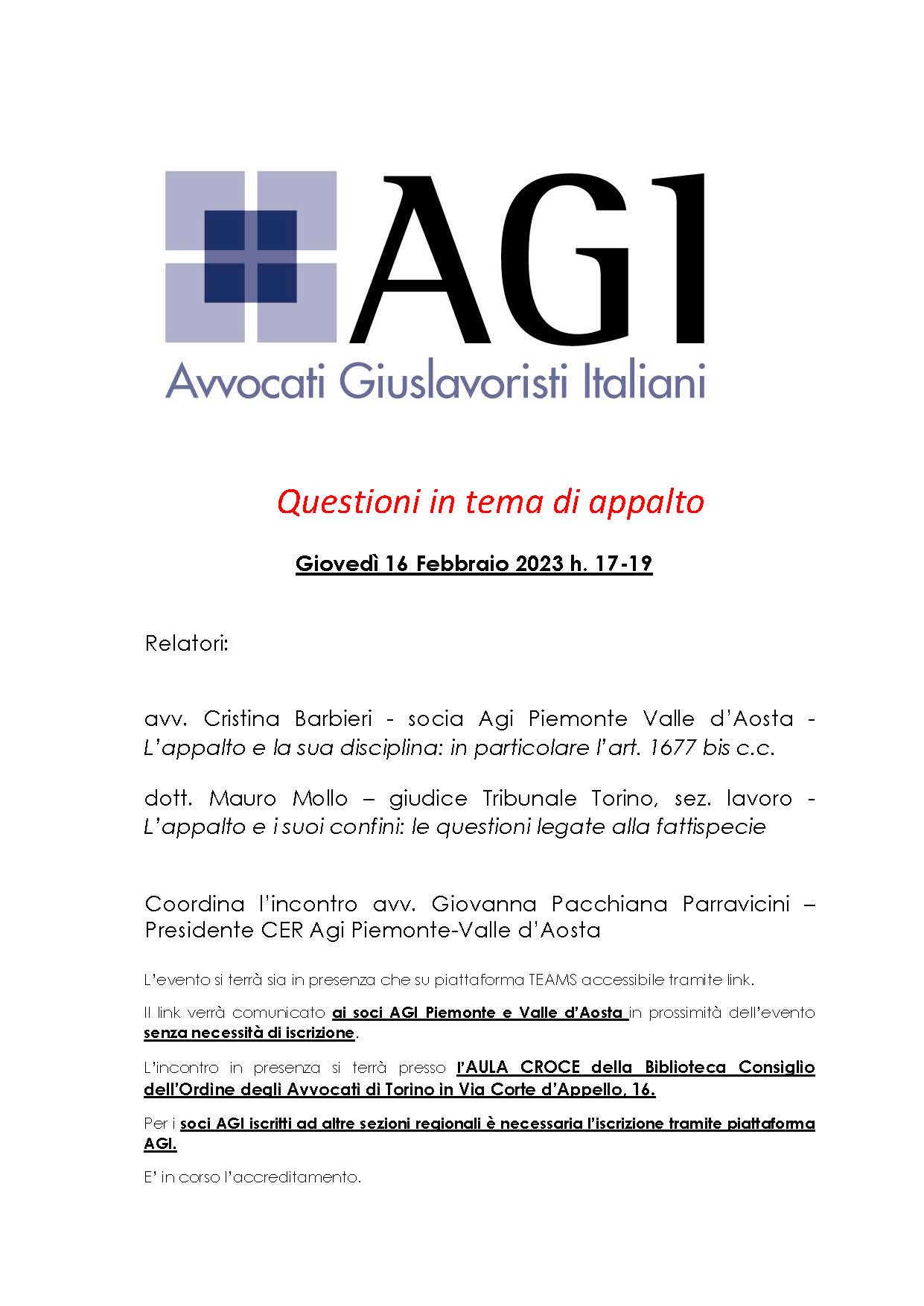 AGI
Avvocati Giuslavoristi Italiani

Questioni in tema di appalto

Giovedì 16 Febbraio 2023 h. 17-19

Relatori:

avv. Cristina Barbieri - socia Agi Piemonte Valle d'Aosta - L'appalto e la sua disciplina: in particolare l'art. 1677 bis c.c.

dott. Mauro Mollo – giudice Tribunale Torino, sez. lavoro - L'appalto e i suoi confini: le questioni legate alla fattispecie

Coordina l'incontro avv. Giovanna Pacchiana Parravicini – Presidente CER Agi Piemonte-Valle d'Aosta

L'evento si terrà sia in presenza che su piattaforma TEAMS accessibile tramite link.

Il link verrà comunicato ai soci AGI Piemonte e Valle d'Aosta in prossimità dell'evento senza necessità di iscrizione.

L'incontro in presenza si terrà presso l'AULA CROCE della Biblioteca Consiglio dell'Ordine degli Avvocati di Torino in Via Corte d'Appello, 16.

Per i soci AGI iscritti ad altre sezioni regionali è necessaria l'iscrizione tramite piattaforma AGI.

E' in corso l'accreditamento.